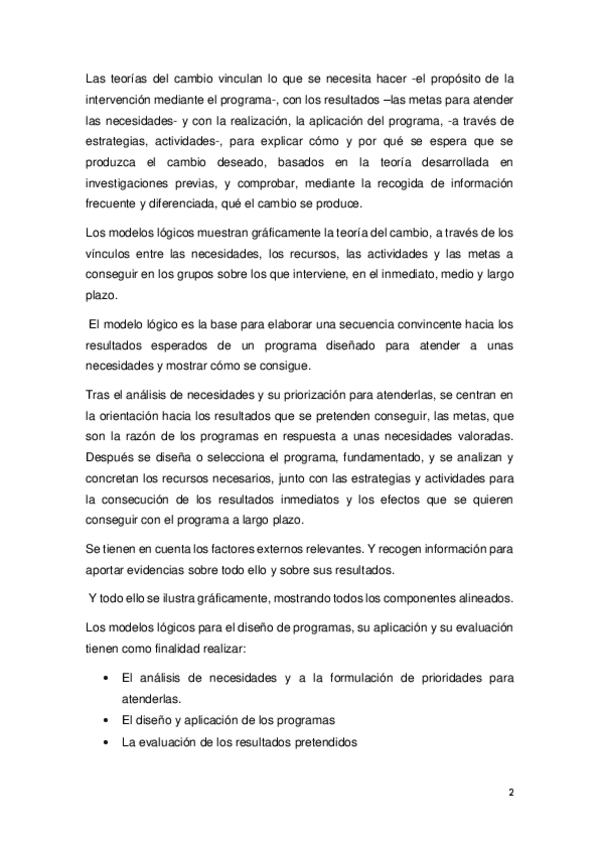 Las teorías del cambio vinculan lo que se necesita hacer -el propósito de la intervención mediante el programa-, con los resultados –las metas para atender las necesidades- y con la realización, la aplicación del programa, -a través de estrategias, actividades-, para explicar cómo y por qué se espera que se produzca el cambio deseado, basados en la teoría desarrollada en investigaciones previas, y comprobar, mediante la recogida de información frecuente y diferenciada, qué el cambio se produce.

Los modelos lógicos muestran gráficamente la teoría del cambio, a través de los vínculos entre las necesidades, los recursos, las actividades y las metas a conseguir en los grupos sobre los que interviene, en el inmediato, medio y largo plazo.

El modelo lógico es la base para elaborar una secuencia convincente hacia los resultados esperados de un programa diseñado para atender a unas necesidades y mostrar cómo se consigue.

Tras el análisis de necesidades y su priorización para atenderlas, se centran en la orientación hacia los resultados que se pretenden conseguir, las metas, que son la razón de los programas en respuesta a unas necesidades valoradas. Después se diseña o selecciona el programa, fundamentado, y se analizan y concretan los recursos necesarios, junto con las estrategias y actividades para la consecución de los resultados inmediatos y los efectos que se quieren conseguir con el programa a largo plazo.

Se tienen en cuenta los factores externos relevantes. Y recogen información para aportar evidencias sobre todo ello y sobre sus resultados.

Y todo ello se ilustra gráficamente, mostrando todos los componentes alineados.

Los modelos lógicos para el diseño de programas, su aplicación y su evaluación tienen como finalidad realizar:

• El análisis de necesidades y a la formulación de prioridades para atenderlas.
• El diseño y aplicación de los programas
• La evaluación de los resultados pretendidos

2